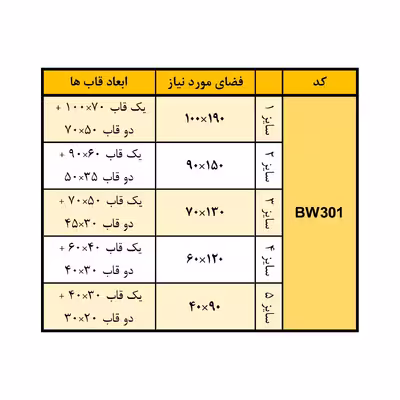 | کد | | فضای مورد نیاز | ابعاد قاب ها |
|---|---|---|---|
| BW301 | سایز ۱ | ۱۰۰×۱۹۰ | یک قاب ۷۰×۱۰۰ + دو قاب ۵۰×۷۰ |
| | سایز ۲ | ۹۰×۱۵۰ | یک قاب ۶۰×۹۰ + دو قاب ۳۵×۵۰ |
| | سایز ۳ | ۷۰×۱۳۰ | یک قاب ۵۰×۷۰ + دو قاب ۳۰×۴۵ |
| | سایز ۴ | ۶۰×۱۲۰ | یک قاب ۴۰×۶۰ + دو قاب ۳۰×۴۰ |
| | سایز ۵ | ۴۰×۹۰ | یک قاب ۳۰×۴۰ + دو قاب ۲۰×۳۰ |